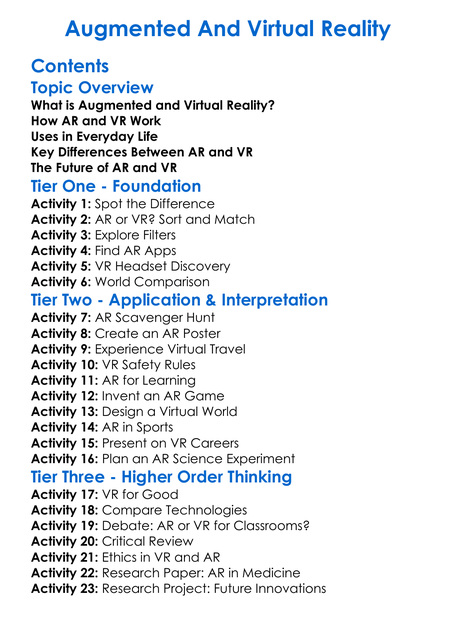 Augmented And Virtual Reality

Contents

Topic Overview

What is Augmented and Virtual Reality?
How AR and VR Work
Uses in Everyday Life
Key Differences Between AR and VR
The Future of AR and VR

Tier One - Foundation

Activity 1: Spot the Difference
Activity 2: AR or VR? Sort and Match
Activity 3: Explore Filters
Activity 4: Find AR Apps
Activity 5: VR Headset Discovery
Activity 6: World Comparison

Tier Two - Application & Interpretation

Activity 7: AR Scavenger Hunt
Activity 8: Create an AR Poster
Activity 9: Experience Virtual Travel
Activity 10: VR Safety Rules
Activity 11: AR for Learning
Activity 12: Invent an AR Game
Activity 13: Design a Virtual World
Activity 14: AR in Sports
Activity 15: Present on VR Careers
Activity 16: Plan an AR Science Experiment

Tier Three - Higher Order Thinking

Activity 17: VR for Good
Activity 18: Compare Technologies
Activity 19: Debate: AR or VR for Classrooms?
Activity 20: Critical Review
Activity 21: Ethics in VR and AR
Activity 22: Research Paper: AR in Medicine
Activity 23: Research Project: Future Innovations